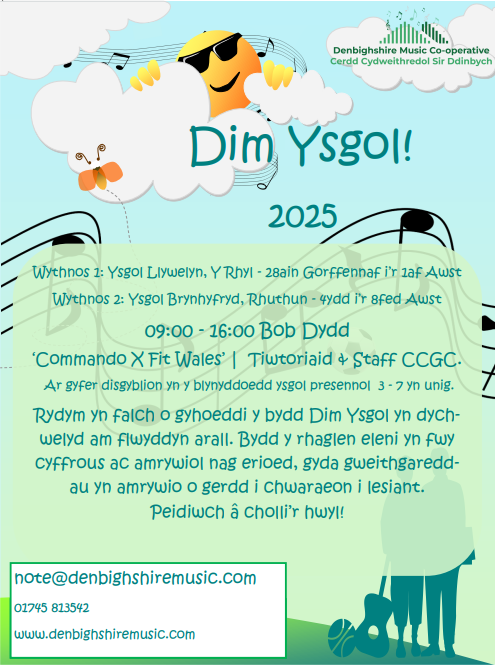 Denbighshire Music Co-operative
Cerdd Cydweithredol Sir Ddinbych

Dim Ysgol!

2025

Wythnos 1: Ysgol Llywelyn, Y Rhyl - 28ain Gorffennaf i'r 1af Awst

Wythnos 2: Ysgol Brynhyfryd, Rhuthun - 4ydd i'r 8fed Awst

09:00 - 16:00 Bob Dydd

'Commando X Fit Wales' | Tiwtoriaid & Staff CCGC.

Ar gyfer disgyblion yn y blynyddoedd ysgol presennol 3 - 7 yn unig.

Rydym yn falch o gyhoeddi y bydd Dim Ysgol yn dychwelyd am flwyddyn arall. Bydd y rhaglen eleni yn fwy cyffrous ac amrywiol nag erioed, gyda gweithgareddau yn amrywio o gerdd i chwaraeon i lesiant. Peidiwch â cholli'r hwyl!

note@denbighshiremusic.com

01745 813542

www.denbighshiremusic.com